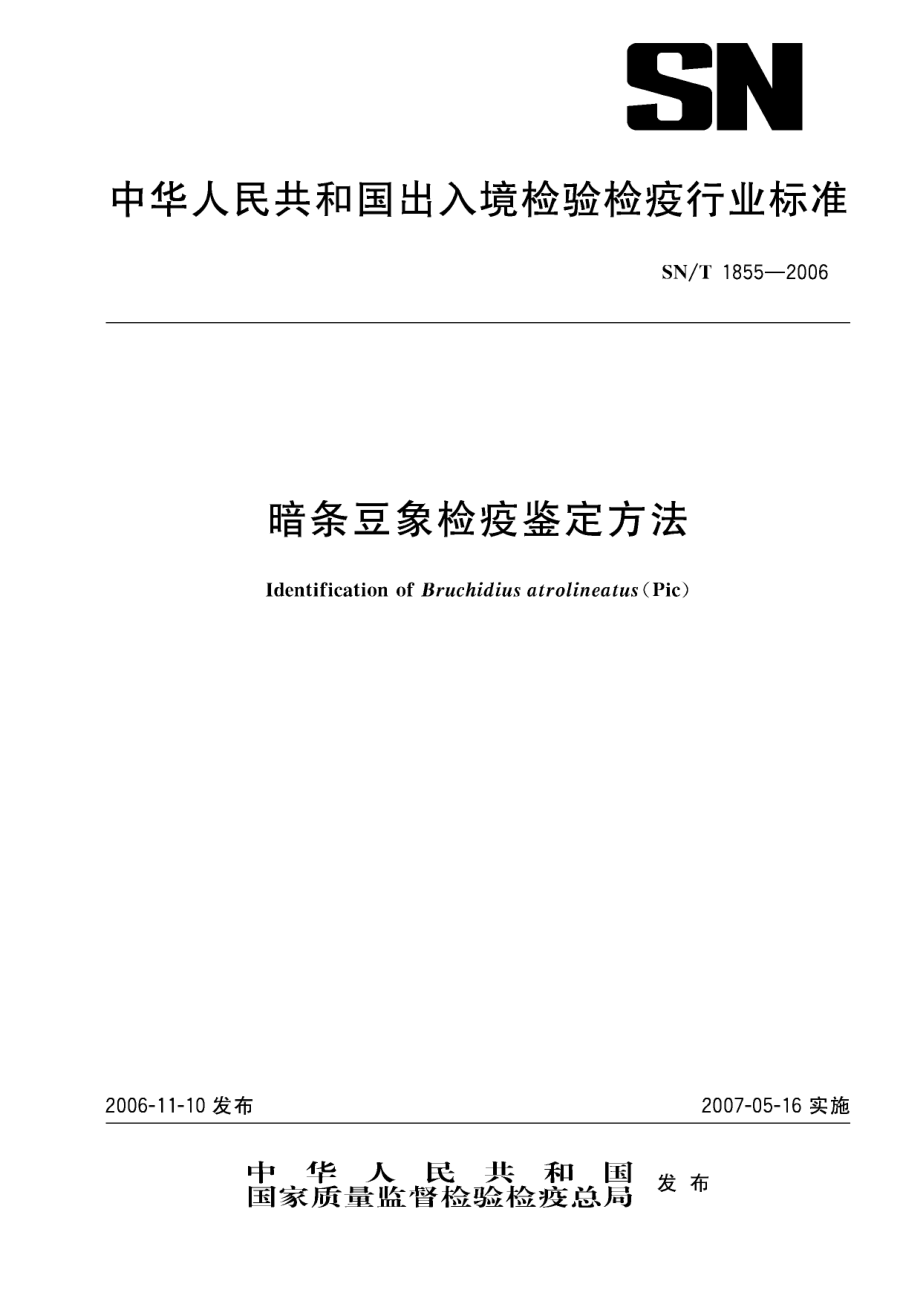 SN

中华人民共和国出入境检验检疫行业标准

SN/T 1855—2006

暗条豆象检疫鉴定方法

Identification of Bruchidius atrolineatus（Pic）

2006-11-10 发布

2007-05-16 实施

中华人民共和国
国家质量监督检验检疫总局 发布